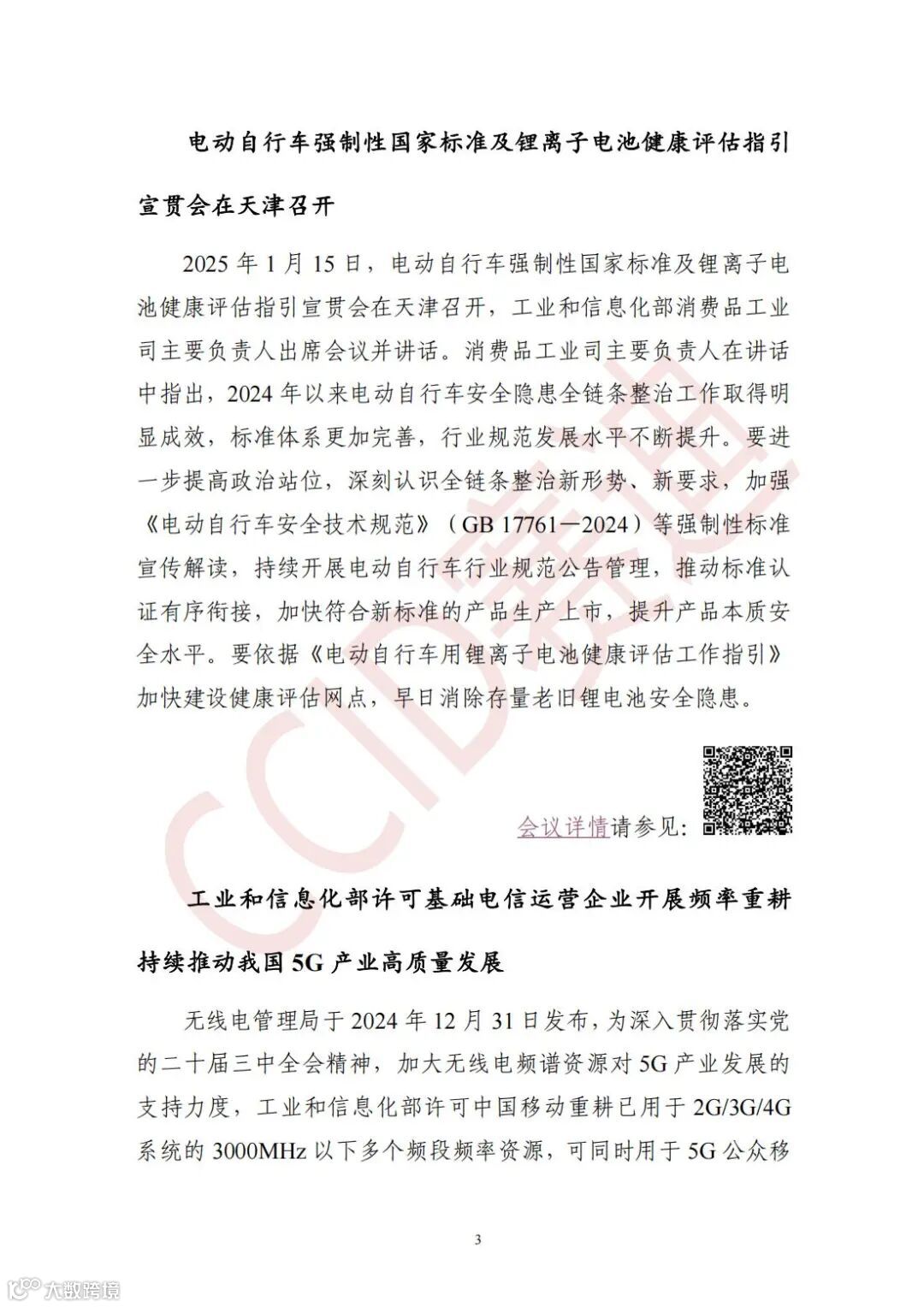 电动自行车强制性国家标准及锂离子电池健康评估指引宣贯会在天津召开

2025 年 1 月 15 日，电动自行车强制性国家标准及锂离子电池健康评估指引宣贯会在天津召开，工业和信息化部消费品工业司主要负责人出席会议并讲话。消费品工业司主要负责人在讲话中指出，2024 年以来电动自行车安全隐患全链条整治工作取得明显成效，标准体系更加完善，行业规范发展水平不断提升。要进一步提高政治站位，深刻认识全链条整治新形势、新要求，加强《电动自行车安全技术规范》（GB 17761—2024）等强制性标准宣传解读，持续开展电动自行车行业规范公告管理，推动标准认证有序衔接，加快符合新标准的产品生产上市，提升产品本质安全水平。要依据《电动自行车用锂离子电池健康评估工作指引》加快建设健康评估网点，早日消除存量老旧锂电池安全隐患。

会议详情请参见：

工业和信息化部许可基础电信运营企业开展频率重耕持续推动我国 5G 产业高质量发展

无线电管理局于 2024 年 12 月 31 日发布，为深入贯彻落实党的二十届三中全会精神，加大无线电频谱资源对 5G 产业发展的支持力度，工业和信息化部许可中国移动重耕已用于 2G/3G/4G 系统的 3000MHz 以下多个频段频率资源，可同时用于 5G 公众移

3

CCID赛迪

大数跨境